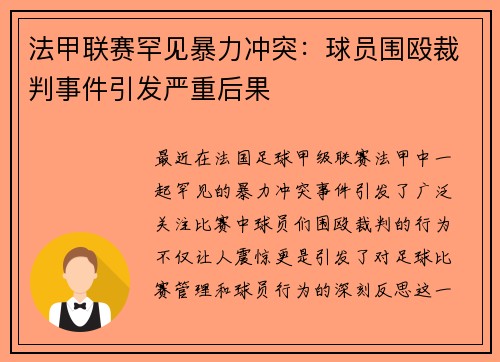 法甲联赛罕见暴力冲突：球员围殴裁判事件引发严重后果

最近在法国足球甲级联赛法甲中一起罕见的暴力冲突事件引发了广泛关注比赛中球员们围殴裁判的行为不仅让人震惊更是引发了对足球比赛管理和球员行为的深刻反思这一